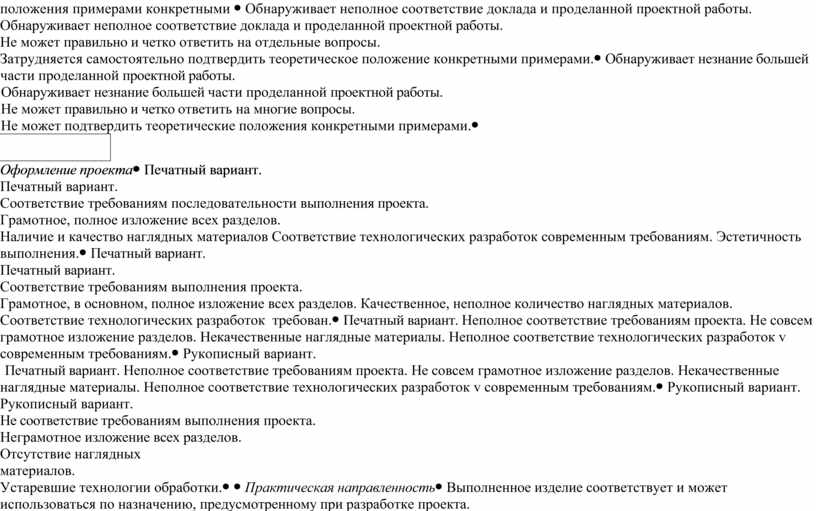 положения примерами конкретными • Обнаруживает неполное соответствие доклада и проделанной проектной работы.
Обнаруживает неполное соответствие доклада и проделанной проектной работы.
Не может правильно и четко ответить на отдельные вопросы.
Затрудняется самостоятельно подтвердить теоретическое положение конкретными примерами.• Обнаруживает незнание большей части проделанной проектной работы.
Обнаруживает незнание большей части проделанной проектной работы.
Не может правильно и четко ответить на многие вопросы.
Не может подтвердить теоретические положения конкретными примерами.•

Оформление проекта• Печатный вариант.
Печатный вариант.
Соответствие требованиям последовательности выполнения проекта.
Грамотное, полное изложение всех разделов.
Наличие и качество наглядных материалов Соответствие технологических разработок современным требованиям. Эстетичность выполнения.• Печатный вариант.
Печатный вариант.
Соответствие требованиям выполнения проекта.
Грамотное, в основном, полное изложение всех разделов. Качественное, неполное количество наглядных материалов.
Соответствие технологических разработок требован.• Печатный вариант. Неполное соответствие требованиям проекта. Не совсем грамотное изложение разделов. Некачественные наглядные материалы. Неполное соответствие технологических разработок v современным требованиям.• Рукописный вариант.
Печатный вариант. Неполное соответствие требованиям проекта. Не совсем грамотное изложение разделов. Некачественные наглядные материалы. Неполное соответствие технологических разработок v современным требованиям.• Рукописный вариант.
Рукописный вариант.
Не соответствие требованиям выполнения проекта.
Неграмотное изложение всех разделов.
Отсутствие наглядных
материалов.
Устаревшие технологии обработки.• • Практическая направленность• Выполненное изделие соответствует и может использоваться по назначению, предусмотренному при разработке проекта.